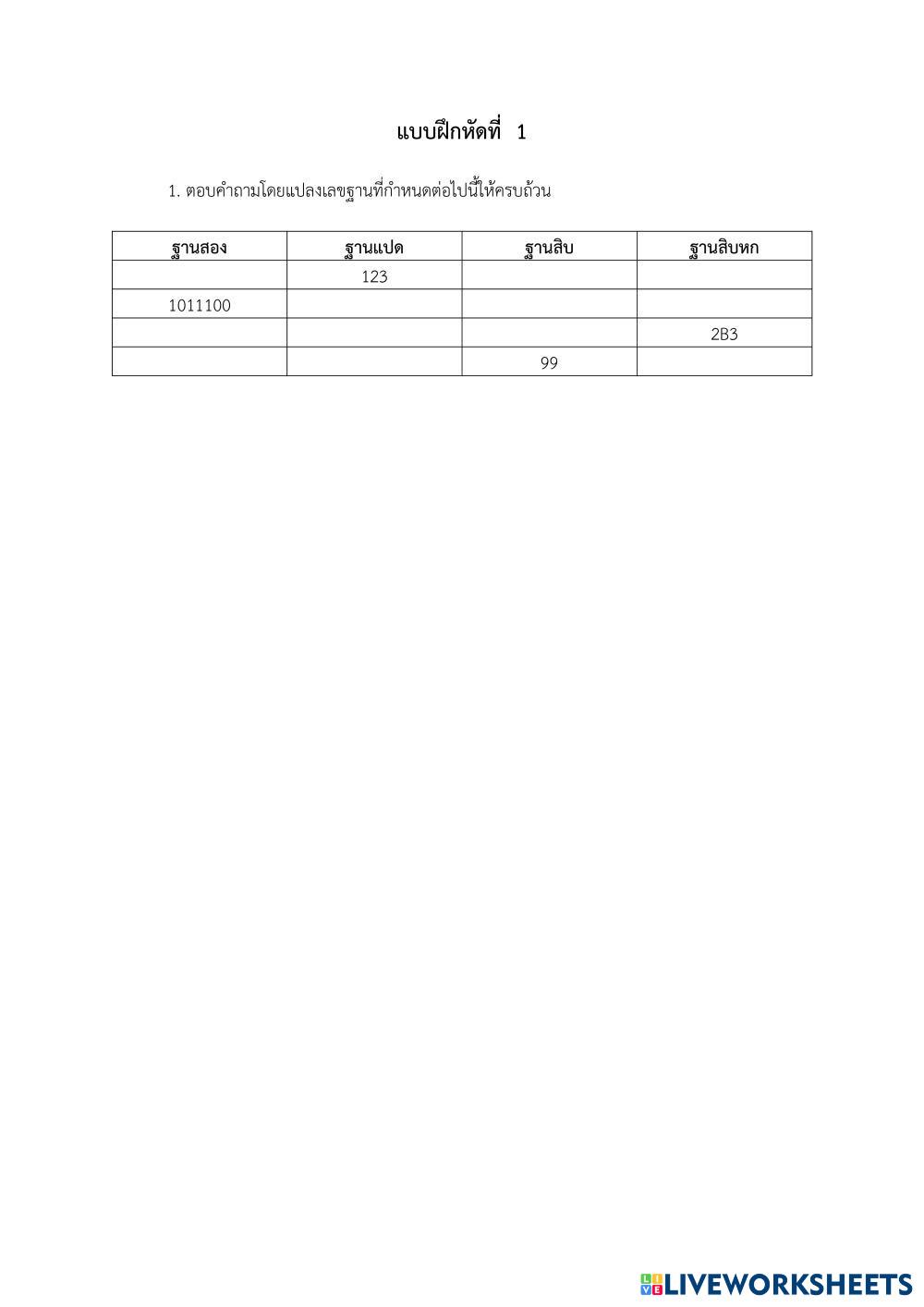 แบบฝึกหัดที่ 1

1. ตอบคำถามโดยแปลงเลขฐานที่กำหนดต่อไปนี้ให้ครบถ้วน

| ฐานสอง | ฐานแปด | ฐานสิบ | ฐานสิบหก |
|---|---|---|---|
|  | 123 |  |  |
| 1011100 |  |  |  |
|  |  |  | 2B3 |
|  |  | 99 |  |

LIVEWORKSHEETS